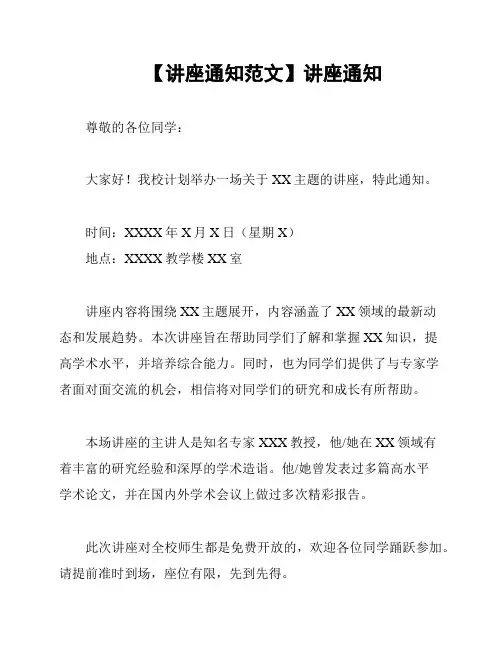 【讲座通知范文】讲座通知

尊敬的各位同学：

大家好！我校计划举办一场关于 XX 主题的讲座，特此通知。

时间：XXXX 年 X 月 X 日（星期 X）
地点：XXXX 教学楼 XX 室

讲座内容将围绕 XX 主题展开，内容涵盖了 XX 领域的最新动态和发展趋势。本次讲座旨在帮助同学们了解和掌握 XX 知识，提高学术水平，并培养综合能力。同时，也为同学们提供了与专家学者面对面交流的机会，相信将对同学们的研究和成长有所帮助。

本场讲座的主讲人是知名专家 XXX 教授，他/她在 XX 领域有着丰富的研究经验和深厚的学术造诣。他/她曾发表过多篇高水平学术论文，并在国内外学术会议上做过多次精彩报告。

此次讲座对全校师生都是免费开放的，欢迎各位同学踊跃参加。请提前准时到场，座位有限，先到先得。